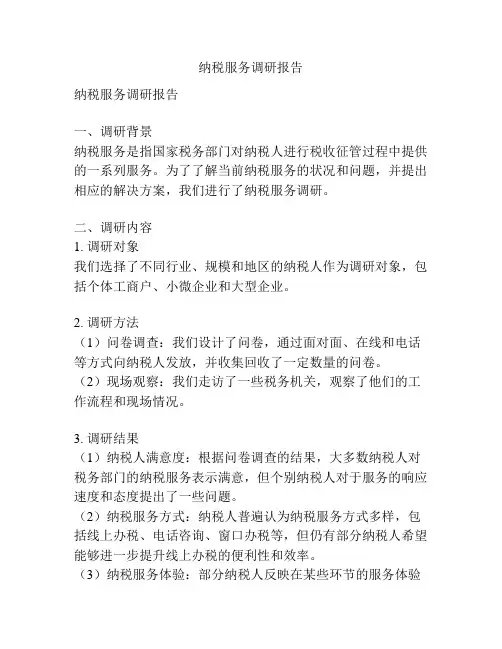 纳税服务调研报告

纳税服务调研报告

一、调研背景
纳税服务是指国家税务部门对纳税人进行税收征管过程中提供的一系列服务。为了了解当前纳税服务的状况和问题，并提出相应的解决方案，我们进行了纳税服务调研。

二、调研内容
1. 调研对象
我们选择了不同行业、规模和地区的纳税人作为调研对象，包括个体工商户、小微企业和大型企业。

2. 调研方法
（1）问卷调查：我们设计了问卷，通过面对面、在线和电话等方式向纳税人发放，并收集回收了一定数量的问卷。
（2）现场观察：我们走访了一些税务机关，观察了他们的工作流程和现场情况。

3. 调研结果
（1）纳税人满意度：根据问卷调查的结果，大多数纳税人对税务部门的纳税服务表示满意，但个别纳税人对于服务的响应速度和态度提出了一些问题。
（2）纳税服务方式：纳税人普遍认为纳税服务方式多样，包括线上办税、电话咨询、窗口办税等，但仍有部分纳税人希望能够进一步提升线上办税的便利性和效率。
（3）纳税服务体验：部分纳税人反映在某些环节的服务体验